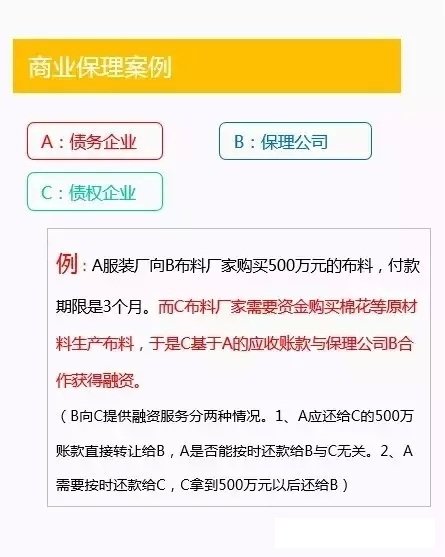 商业保理案例

A：债务企业

B：保理公司

C：债权企业

例：A服装厂向B布料厂家购买500万元的布料，付款期限是3个月。而C布料厂家需要资金购买棉花等原材料生产布料，于是C基于A的应收账款与保理公司B合作获得融资。

（B向C提供融资服务分两种情况。1、A应还给C的500万账款直接转让给B，A是否能按时还款给B与C无关。2、A需要按时还款给C，C拿到500万元以后还给B）